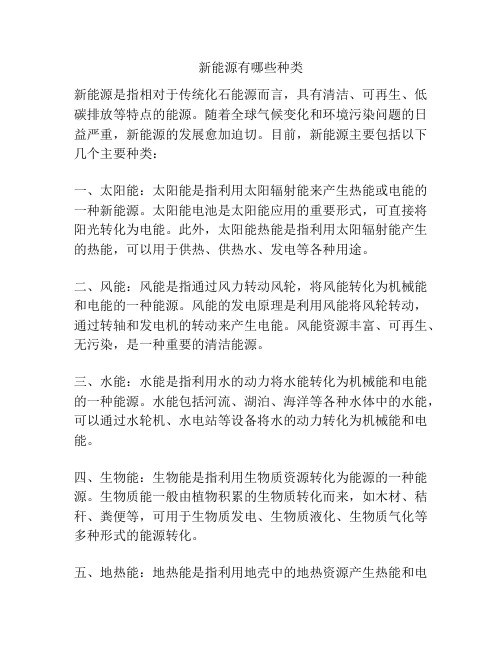 新能源有哪些种类

新能源是指相对于传统化石能源而言，具有清洁、可再生、低碳排放等特点的能源。随着全球气候变化和环境污染问题的日益严重，新能源的发展愈加迫切。目前，新能源主要包括以下几个主要种类：

一、太阳能：太阳能是指利用太阳辐射能来产生热能或电能的一种新能源。太阳能电池是太阳能应用的重要形式，可直接将阳光转化为电能。此外，太阳能热能是指利用太阳辐射能产生的热能，可以用于供热、供热水、发电等各种用途。

二、风能：风能是指通过风力转动风轮，将风能转化为机械能和电能的一种能源。风能的发电原理是利用风能将风轮转动，通过转轴和发电机的转动来产生电能。风能资源丰富、可再生、无污染，是一种重要的清洁能源。

三、水能：水能是指利用水的动力将水能转化为机械能和电能的一种能源。水能包括河流、湖泊、海洋等各种水体中的水能，可以通过水轮机、水电站等设备将水的动力转化为机械能和电能。

四、生物能：生物能是指利用生物质资源转化为能源的一种能源。生物质能一般由植物积累的生物质转化而来，如木材、秸秆、粪便等，可用于生物质发电、生物质液化、生物质气化等多种形式的能源转化。

五、地热能：地热能是指利用地壳中的地热资源产生热能和电